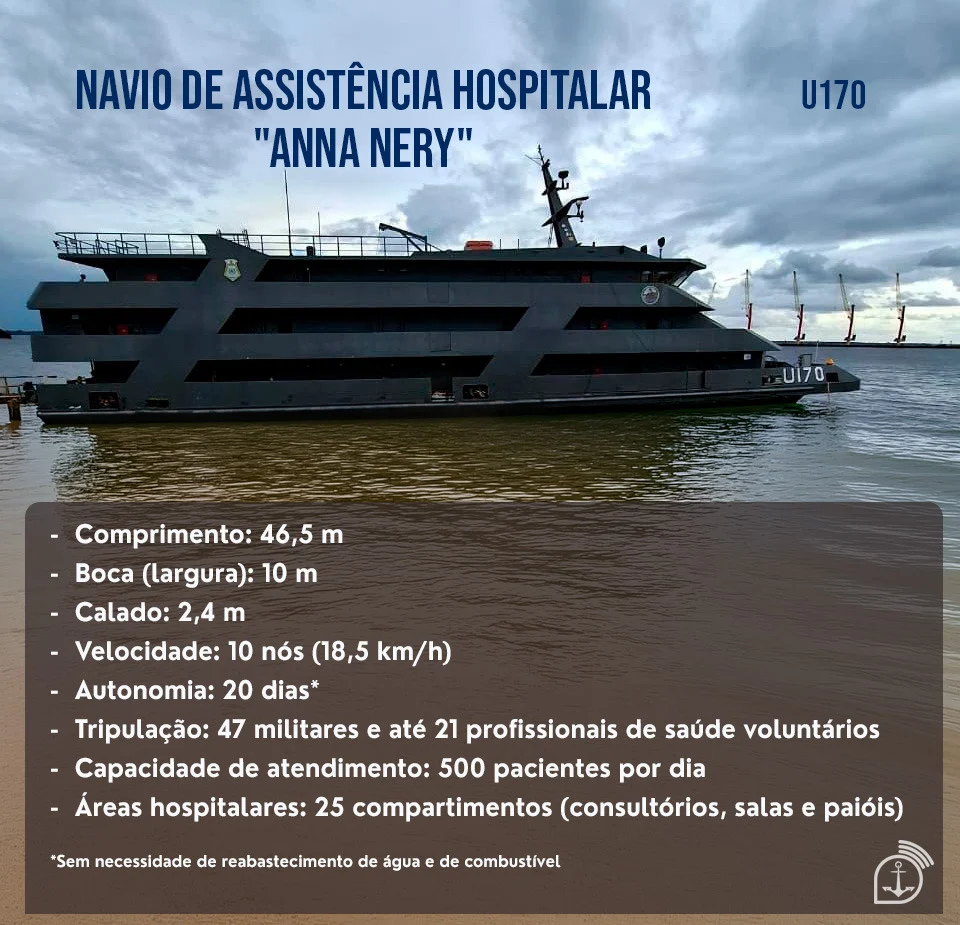 NAVIO DE ASSISTÊNCIA HOSPITALAR "ANNA NERY"

U170

U170

- Comprimento: 46,5 m
- Boca (largura): 10 m
- Calado: 2,4 m
- Velocidade: 10 nós (18,5 km/h)
- Autonomia: 20 dias*
- Tripulação: 47 militares e até 21 profissionais de saúde voluntários
- Capacidade de atendimento: 500 pacientes por dia
- Áreas hospitalares: 25 compartimentos (consultórios, salas e paióis)

*Sem necessidade de reabastecimento de água e de combustível